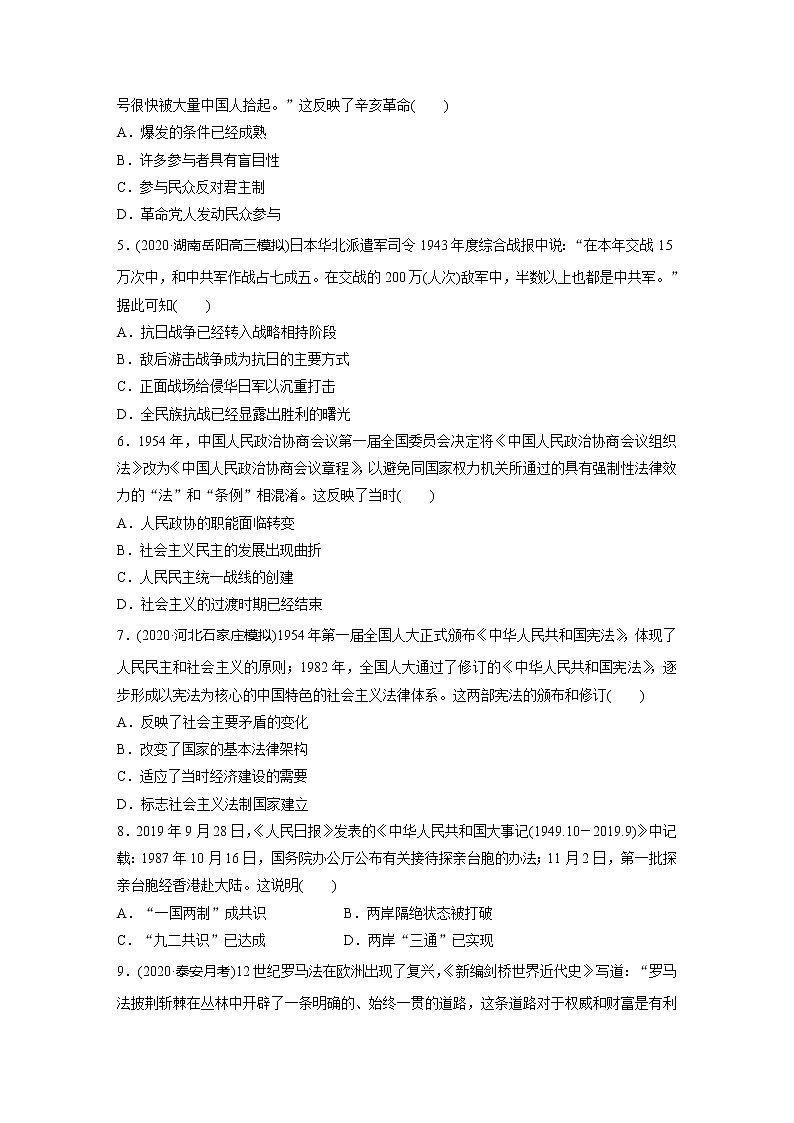 号很快被大量中国人拾起。”这反映了辛亥革命(　　)
A．爆发的条件已经成熟
B．许多参与者具有盲目性
C．参与民众反对君主制
D．革命党人发动民众参与

5．(2020·湖南岳阳高三模拟)日本华北派遣军司令1943年度综合战报中说：“在本年交战15万次中，和中共军作战占七成五。在交战的200万(人次)敌军中，半数以上也都是中共军。”据此可知(　　)
A．抗日战争已经转入战略相持阶段
B．敌后游击战争成为抗日的主要方式
C．正面战场给侵华日军以沉重打击
D．全民族抗战已经显露出胜利的曙光

6．1954年，中国人民政治协商会议第一届全国委员会决定将《中国人民政治协商会议组织法》改为《中国人民政治协商会议章程》，以避免同国家权力机关所通过的具有强制性法律效力的“法”和“条例”相混淆。这反映了当时(　　)
A．人民政协的职能面临转变
B．社会主义民主的发展出现曲折
C．人民民主统一战线的创建
D．社会主义的过渡时期已经结束

7．(2020·河北石家庄模拟)1954年第一届全国人大正式颁布《中华人民共和国宪法》，体现了人民民主和社会主义的原则；1982年，全国人大通过了修订的《中华人民共和国宪法》，逐步形成以宪法为核心的中国特色的社会主义法律体系。这两部宪法的颁布和修订(　　)
A．反映了社会主要矛盾的变化
B．改变了国家的基本法律架构
C．适应了当时经济建设的需要
D．标志社会主义法制国家建立

8．2019年9月28日，《人民日报》发表的《中华人民共和国大事记(1949.10－2019.9)》中记载：1987年10月16日，国务院办公厅公布有关接待探亲台胞的办法；11月2日，第一批探亲台胞经香港赴大陆。这说明(　　)
A．“一国两制”成共识　　　　B．两岸隔绝状态被打破
C．“九二共识”已达成　　　　D．两岸“三通”已实现

9．(2020·泰安月考)12世纪罗马法在欧洲出现了复兴，《新编剑桥世界近代史》写道：“罗马法披荆斩棘在丛林中开辟了一条明确的、始终一贯的道路，这条道路对于权威和财富是有利